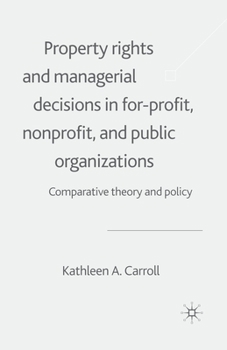 Property rights and managerial decisions in for-profit, nonprofit, and public organizations

Comparative theory and policy

Kathleen A. Carroll